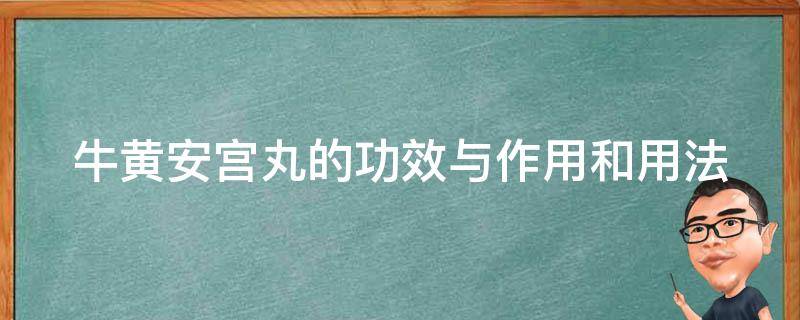 牛黄安宫丸的功效与作用和用法